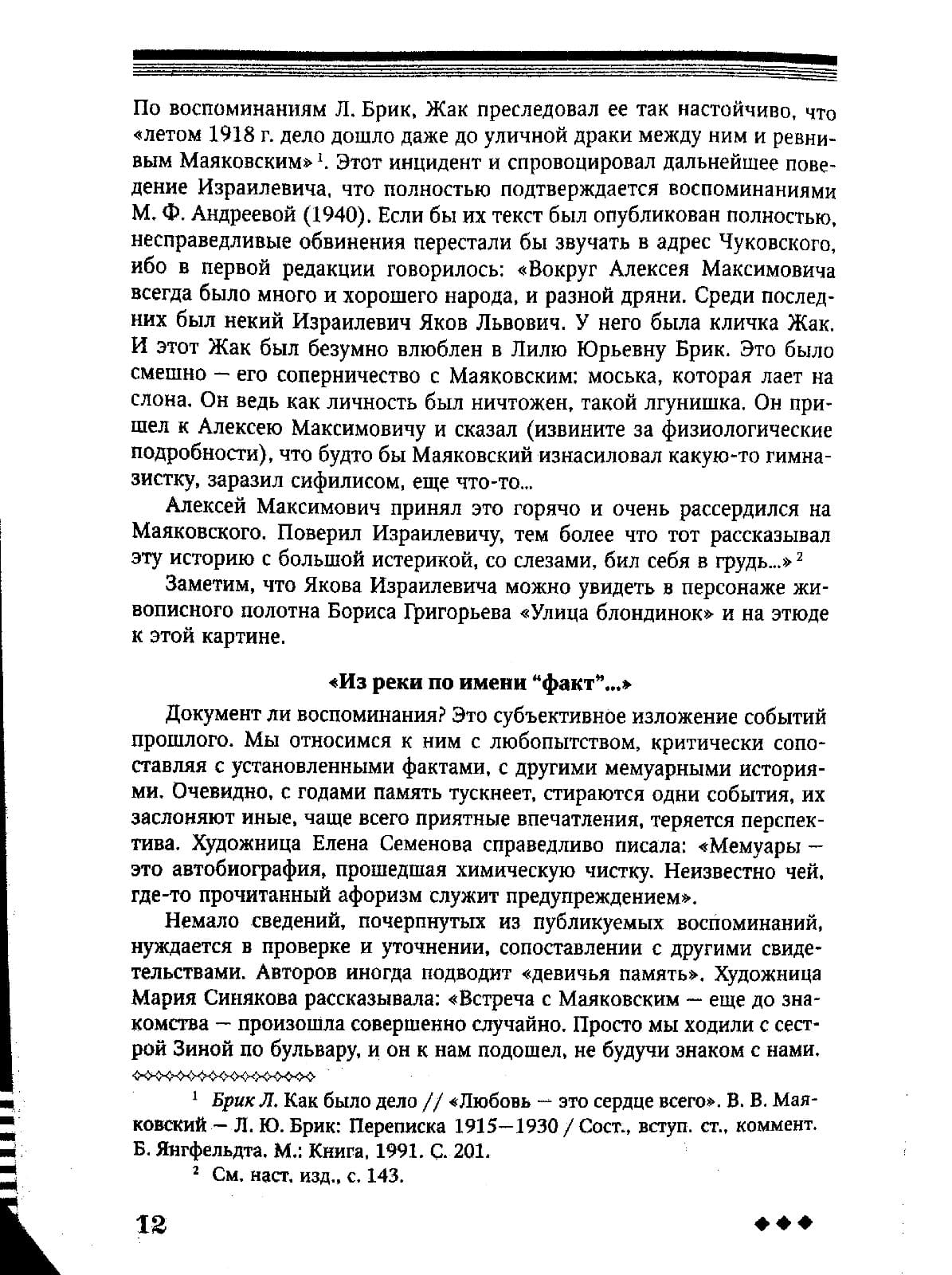 По воспоминаниям Л. Брик, Жак преследовал ее так настойчиво, что «летом 1918 г. дело дошло даже до уличной драки между ним и ревнивым Маяковским»$^1$. Этот инцидент и спровоцировал дальнейшее поведение Израилевича, что полностью подтверждается воспоминаниями М. Ф. Андреевой (1940). Если бы их текст был опубликован полностью, несправедливые обвинения перестали бы звучать в адрес Чуковского, ибо в первой редакции говорилось: «Вокруг Алексея Максимовича всегда было много и хорошего народа, и разной дряни. Среди последних был некий Израилевич Яков Львович. У него была кличка Жак. И этот Жак был безумно влюблен в Лилю Юрьевну Брик. Это было смешно — его соперничество с Маяковским: моська, которая лает на слона. Он ведь как личность был ничтожен, такой лгунишка. Он пришел к Алексею Максимовичу и сказал (извините за физиологические подробности), что будто бы Маяковский изнасиловал какую-то гимназистку, заразил сифилисом, еще что-то...

Алексей Максимович принял это горячо и очень рассердился на Маяковского. Поверил Израилевичу, тем более что тот рассказывал эту историю с большой истерикой, со слезами, бил себя в грудь...»$^2$

Заметим, что Якова Израилевича можно увидеть в персонаже живописного полотна Бориса Григорьева «Улица блондинок» и на этюде к этой картине.

«Из реки по имени “факт”...»

Документ ли воспоминания? Это субъективное изложение событий прошлого. Мы относимся к ним с любопытством, критически сопоставляя с установленными фактами, с другими мемуарными историями. Очевидно, с годами память тускнеет, стираются одни события, их заслоняют иные, чаще всего приятные впечатления, теряется перспектива. Художница Елена Семенова справедливо писала: «Мемуары — это автобиография, прошедшая химическую чистку. Неизвестно чей, где-то прочитанный афоризм служит предупреждением».

Немало сведений, почерпнутых из публикуемых воспоминаний, нуждается в проверке и уточнении, сопоставлении с другими свидетельствами. Авторов иногда подводит «девичья память». Художница Мария Синякова рассказывала: «Встреча с Маяковским — еще до знакомства — произошла совершенно случайно. Просто мы ходили с сестрой Зиной по бульвару, и он к нам подошел, не будучи знаком с нами.

$^1$ Брик Л. Как было дело // «Любовь — это сердце всего». В. В. Маяковский — Л. Ю. Брик: Переписка 1915—1930 / Сост., вступ. ст., коммент. Б. Янгфельдта. М.: Книга, 1991. С. 201.

$^2$ См. наст. изд., с. 143.

12